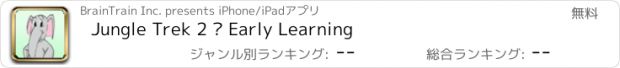 BrainTrain Inc. presents iPhone/iPadアプリ

無料

Jungle Trek 2 ? Early Learning

ジャンル別ランキング: --

総合ランキング: --